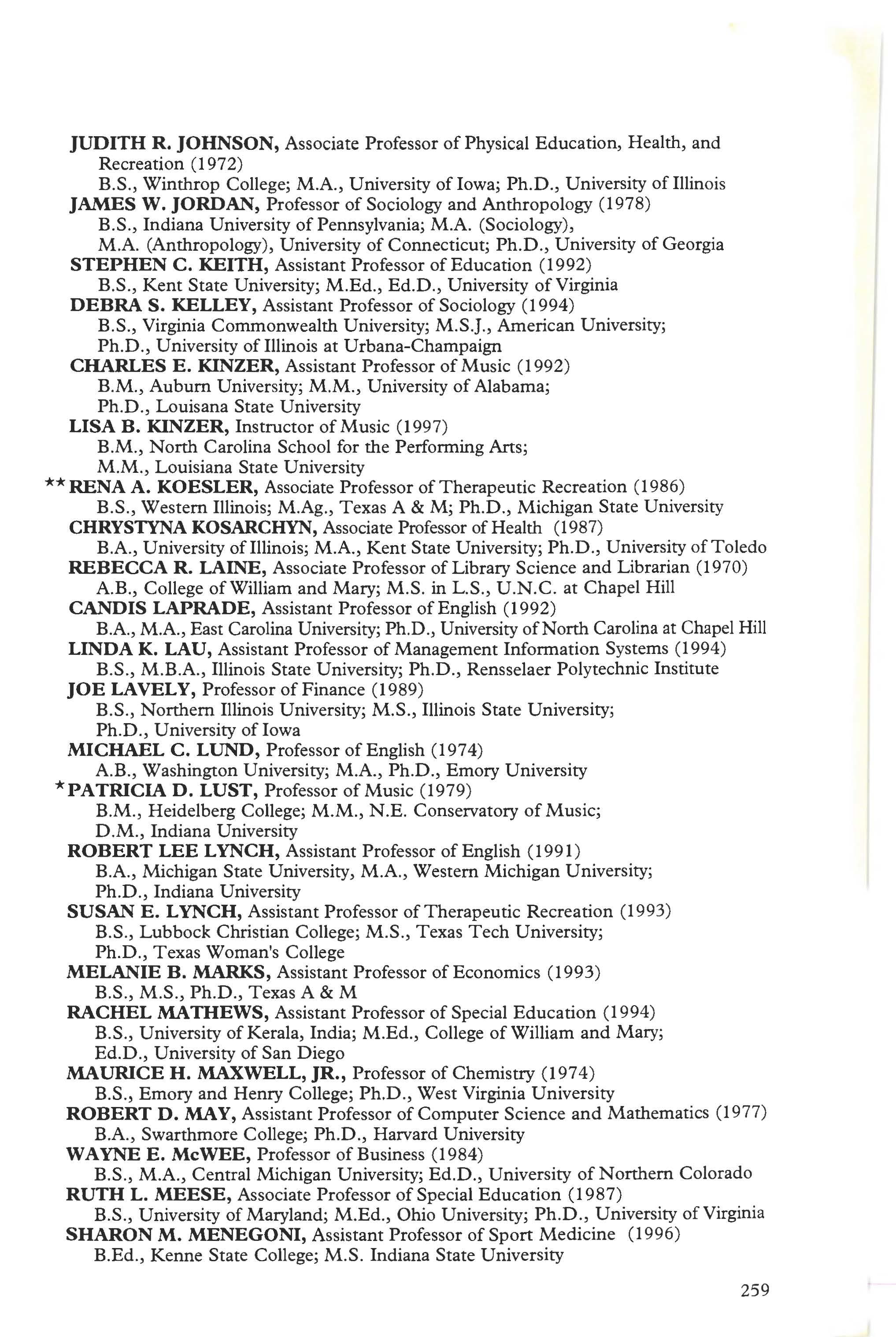 JUDITH R. JOHNSON, Associate Professor of Physical Education, Health, and Recreation (1972)
B.S., Winthrop College; M.A., University of Iowa; Ph.D., University of Illinois
JAMES W. JORDAN, Professor of Sociology and Anthropology (1978)
B.S., Indiana University of Pennsylvania; M.A. (Sociology), M.A. (Anthropology), University of Connecticut; Ph.D., University of Georgia
STEPHEN C. KEITH, Assistant Professor of Education (1992)
B.S., Kent State University; M.Ed., Ed.D., University of Virginia
DEBRA S. KELLEY, Assistant Professor of Sociology (1994)
B.S., Virginia Commonwealth University; M.S.J., American University; Ph.D., University of Illinois at Urbana-Champaign
CHARLES E. KINZER, Assistant Professor of Music (1992)
B.M., Auburn University; M.M., University of Alabama; Ph.D., Louisana State University
LISA B. KINZER, Instructor of Music (1997)
B.M., North Carolina School for the Performing Arts; M.M., Louisiana State University
**RENA A. KOESLER, Associate Professor of Therapeutic Recreation (1986)
B.S., Western Illinois; M.Ag., Texas A & M; Ph.D., Michigan State University
CHRYSTYNA KOSARCHYN, Associate Professor of Health (1987)
B.A., University of Illinois; M.A., Kent State University; Ph.D., University of Toledo
REBECCA R. LAINE, Associate Professor of Library Science and Librarian (1970)
A.B., College of William and Mary; M.S. in L.S., U.N.C. at Chapel Hill
CANDIS LAPRADE, Assistant Professor of English (1992)
B.A., M.A., East Carolina University; Ph.D., University of North Carolina at Chapel Hill
LINDA K. LAU, Assistant Professor of Management Information Systems (1994)
B.S., M.B.A., Illinois State University; Ph.D., Rensselaer Polytechnic Institute
JOE LAVELY, Professor of Finance (1989)
B.S., Northern Illinois University; M.S., Illinois State University; Ph.D., University of Iowa
MICHAEL C. LUND, Professor of English (1974)
A.B., Washington University; M.A., Ph.D., Emory University
*PATRICIA D. LUST, Professor of Music (1979)
B.M., Heidelberg College; M.M., N.E. Conservatory of Music; D.M., Indiana University
ROBERT LEE LYNCH, Assistant Professor of English (1991)
B.A., Michigan State University, M.A., Western Michigan University; Ph.D., Indiana University
SUSAN E. LYNCH, Assistant Professor of Therapeutic Recreation (1993)
B.S., Lubbock Christian College; M.S., Texas Tech University; Ph.D., Texas Woman's College
MELANIE B. MARKS, Assistant Professor of Economics (1993)
B.S., M.S., Ph.D., Texas A & M
RACHEL MATHEWS, Assistant Professor of Special Education (1994)
B.S., University of Kerala, India; M.Ed., College of William and Mary; Ed.D., University of San Diego
MAURICE H. MAXWELL, JR., Professor of Chemistry (1974)
B.S., Emory and Henry College; Ph.D., West Virginia University
ROBERT D. MAY, Assistant Professor of Computer Science and Mathematics (1977)
B.A., Swarthmore College; Ph.D., Harvard University
WAYNE E. McWEE, Professor of Business (1984)
B.S., M.A., Central Michigan University; Ed.D., University of Northern Colorado
RUTH L. MEESE, Associate Professor of Special Education (1987)
B.S., University of Maryland; M.Ed., Ohio University; Ph.D., University of Virginia
SHARON M. MENEGONI, Assistant Professor of Sport Medicine (1996)
B.Ed., Kenne State College; M.S. Indiana State University

259